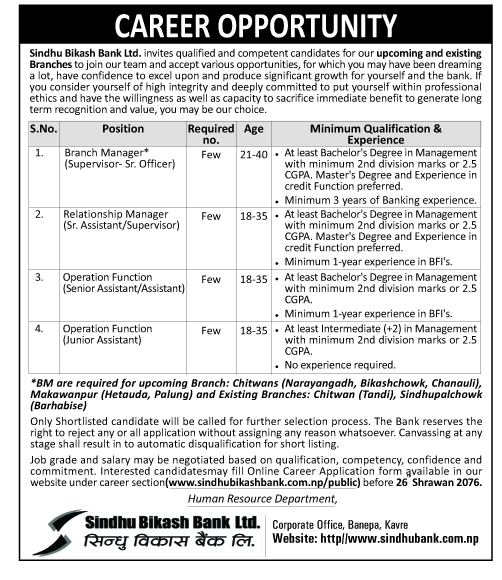 CAREER OPPORTUNITY

Sindhu Bikash Bank Ltd. invites qualified and competent candidates for our upcoming and existing Branches to join our team and accept various opportunities, for which you may have been dreaming a lot, have confidence to excel upon and produce significant growth for yourself and the bank. If you consider yourself of high integrity and deeply committed to put yourself within professional ethics and have the willingness as well as capacity to sacrifice immediate benefit to generate long term recognition and value, you may be our choice.

| S.No. | Position | Required no. | Age | Minimum Qualification & Experience |
|---|---|---|---|---|
| 1. | Branch Manager* (Supervisor- Sr. Officer) | Few | 21-40 | • At least Bachelor's Degree in Management with minimum 2nd division marks or 2.5 CGPA. Master's Degree and Experience in credit Function preferred. • Minimum 3 years of Banking experience. |
| 2. | Relationship Manager (Sr. Assistant/Supervisor) | Few | 18-35 | • At least Bachelor's Degree in Management with minimum 2nd division marks or 2.5 CGPA. Master's Degree and Experience in credit Function preferred. • Minimum 1-year experience in BFI's. |
| 3. | Operation Function (Senior Assistant/Assistant) | Few | 18-35 | • At least Bachelor's Degree in Management with minimum 2nd division marks or 2.5 CGPA. • Minimum 1-year experience in BFI's. |
| 4. | Operation Function (Junior Assistant) | Few | 18-35 | • At least Intermediate (+2) in Management with minimum 2nd division marks or 2.5 CGPA. • No experience required. |

*BM are required for upcoming Branch: Chitwans (Narayangadh, Bikashchowk, Chanauli), Makawanpur (Hetauda, Palung) and Existing Branches: Chitwan (Tandi), Sindhupalchowk (Barhabise)

Only Shortlisted candidate will be called for further selection process. The Bank reserves the right to reject any or all application without assigning any reason whatsoever. Canvassing at any stage shall result in to automatic disqualification for short listing.

Job grade and salary may be negotiated based on qualification, competency, confidence and commitment. Interested candidatesmay fill Online Career Application form available in our website under career section(www.sindhubikashbank.com.np/public) before 26 Shrawan 2076.

Human Resource Department,

Sindhu Bikash Bank Ltd.
सिन्धु विकास बैंक लि.

Corporate Office, Banepa, Kavre
Website: http//www.sindhubank.com.np